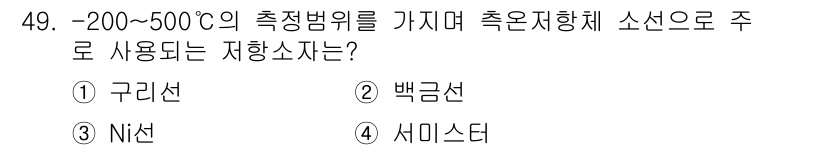 49. -200~500℃의 측정범위를 가지며 측온저항체 소선으로 주로 사용되는 저항소자는?

① 구리선
② 백금선
③ Ni선
④ 서미스터